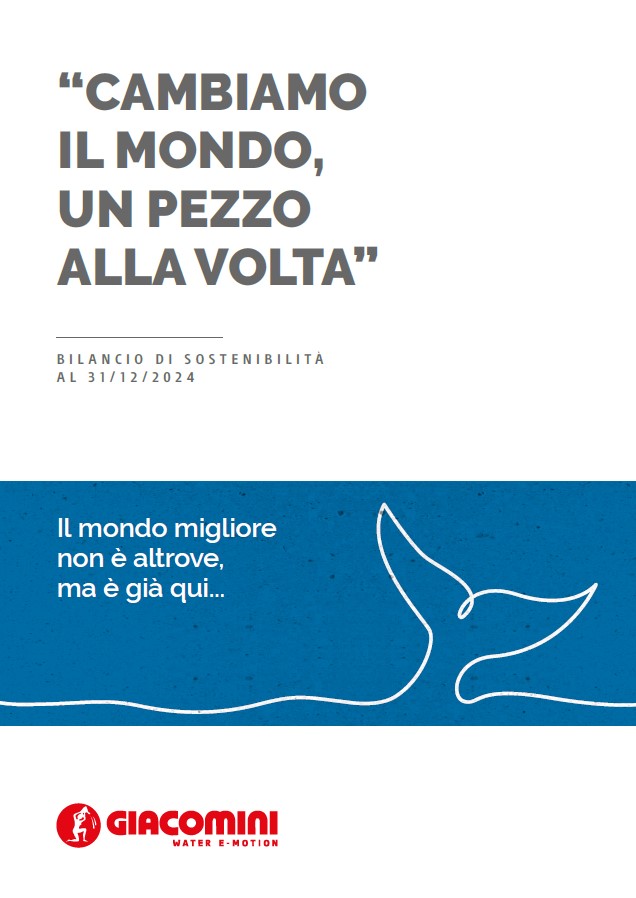 "CAMBIAMO IL MONDO, UN PEZZO ALLA VOLTA"

BILANCIO DI SOSTENIBILITÀ
AL 31/12/2024

Il mondo migliore non è altrove, ma è già qui...

GIACOMINI
WATER E-MOTION